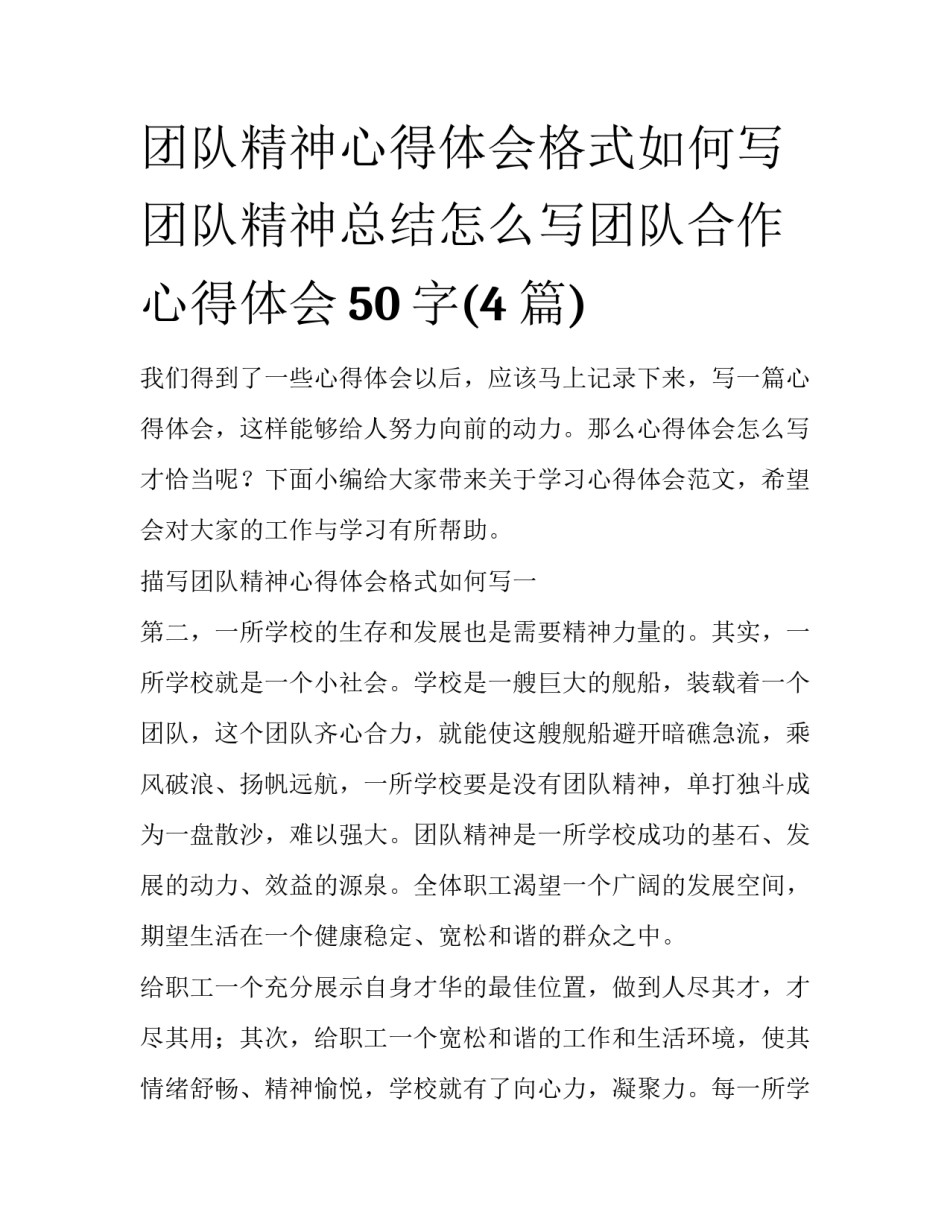 团队精神心得体会格式如何写团队精神总结怎么写团队合作心得体会50字(4篇)

我们得到了一些心得体会以后，应该马上记录下来，写一篇心得体会，这样能够给人努力向前的动力。那么心得体会怎么写才恰当呢？下面小编给大家带来关于学习心得体会范文，希望会对大家的工作与学习有所帮助。

描写团队精神心得体会格式如何写一

第二，一所学校的生存和发展也是需要精神力量的。其实，一所学校就是一个小社会。学校是一艘巨大的舰船，装载着一个团队，这个团队齐心合力，就能使这艘舰船避开暗礁急流，乘风破浪、扬帆远航，一所学校要是没有团队精神，单打独斗成为一盘散沙，难以强大。团队精神是一所学校成功的基石、发展的动力、效益的源泉。全体职工渴望一个广阔的发展空间，期望生活在一个健康稳定、宽松和谐的群众之中。

给职工一个充分展示自身才华的最佳位置，做到人尽其才，才尽其用；其次，给职工一个宽松和谐的工作和生活环境，使其情绪舒畅、精神愉悦，学校就有了向心力，凝聚力。每一所学